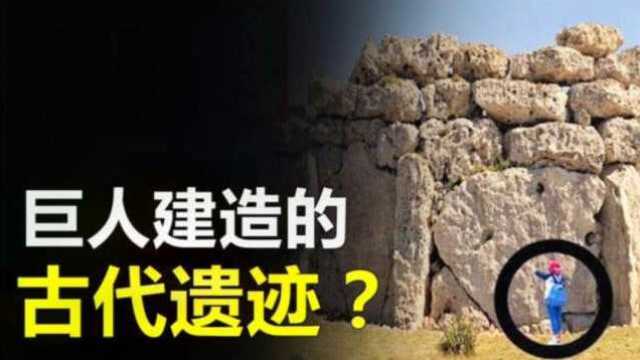 巨人建造的
古代遗迹？